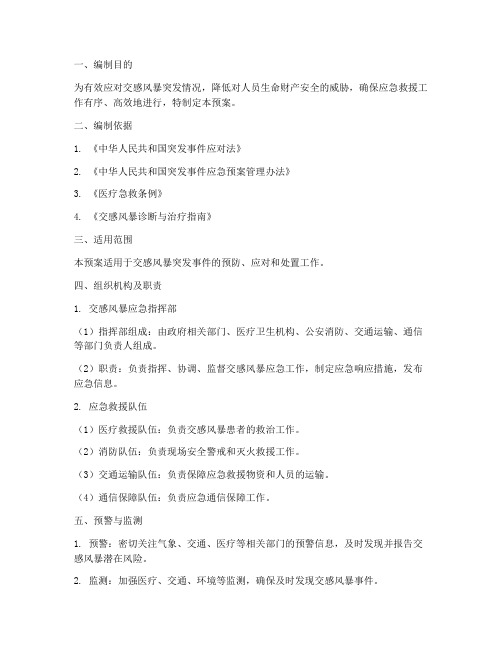 一、编制目的

为有效应对交感风暴突发情况，降低对人员生命财产安全的威胁，确保应急救援工作有序、高效地进行，特制定本预案。

二、编制依据

1. 《中华人民共和国突发事件应对法》

2. 《中华人民共和国突发事件应急预案管理办法》

3. 《医疗急救条例》

4. 《交感风暴诊断与治疗指南》

三、适用范围

本预案适用于交感风暴突发事件的预防、应对和处置工作。

四、组织机构及职责

1. 交感风暴应急指挥部

（1）指挥部组成：由政府相关部门、医疗卫生机构、公安消防、交通运输、通信等部门负责人组成。

（2）职责：负责指挥、协调、监督交感风暴应急工作，制定应急响应措施，发布应急信息。

2. 应急救援队伍

（1）医疗救援队伍：负责交感风暴患者的救治工作。

（2）消防队伍：负责现场安全警戒和灭火救援工作。

（3）交通运输队伍：负责保障应急救援物资和人员的运输。

（4）通信保障队伍：负责应急通信保障工作。

五、预警与监测

1. 预警：密切关注气象、交通、医疗等相关部门的预警信息，及时发现并报告交感风暴潜在风险。

2. 监测：加强医疗、交通、环境等监测，确保及时发现交感风暴事件。